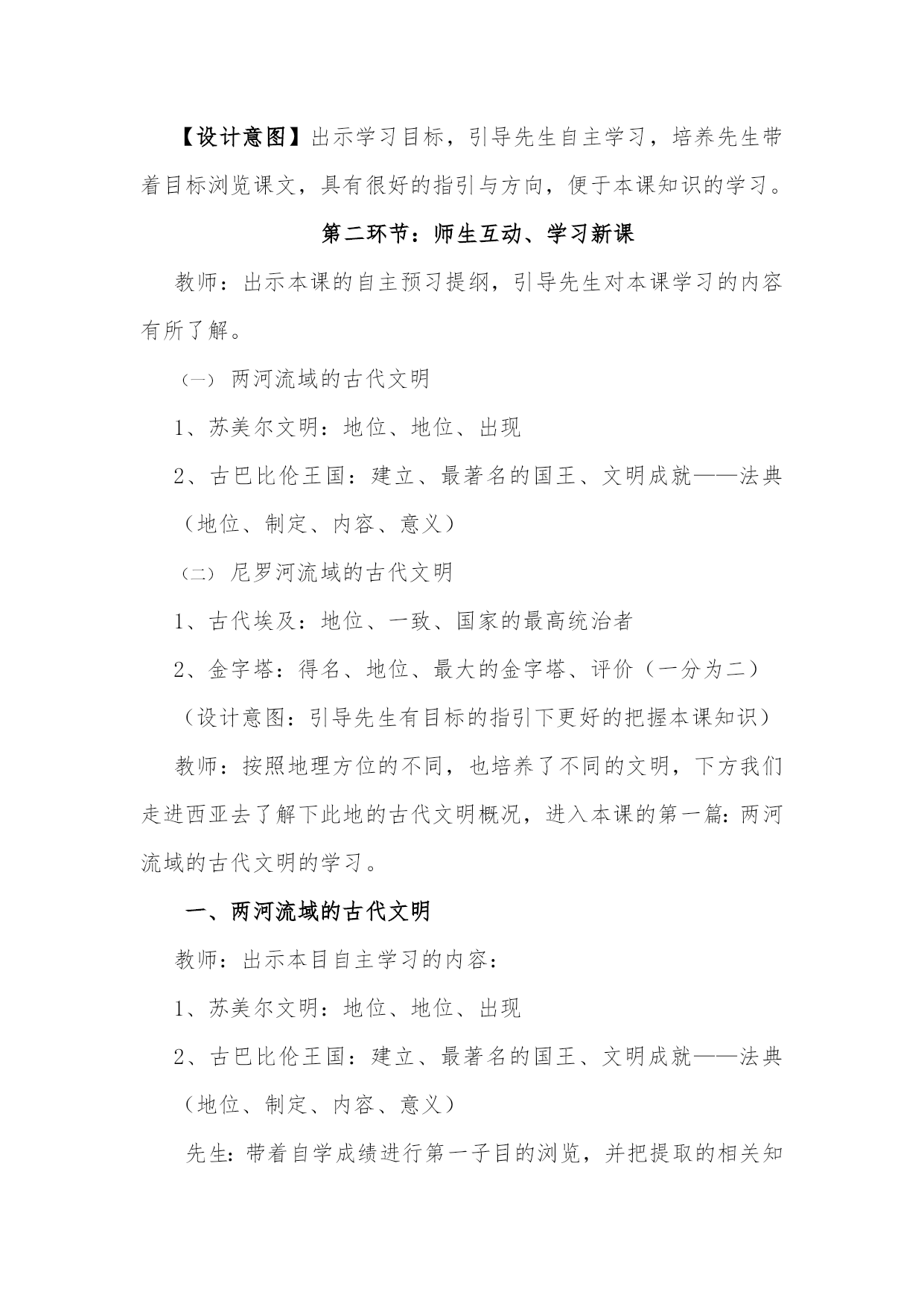 【设计意图】出示学习目标，引导先生自主学习，培养先生带着目标浏览课文，具有很好的指引与方向，便于本课知识的学习。

第二环节：师生互动、学习新课

教师：出示本课的自主预习提纲，引导先生对本课学习的内容有所了解。

（一） 两河流域的古代文明

1、苏美尔文明：地位、地位、出现

2、古巴比伦王国：建立、最著名的国王、文明成就——法典（地位、制定、内容、意义）

（二） 尼罗河流域的古代文明

1、古代埃及：地位、一致、国家的最高统治者

2、金字塔：得名、地位、最大的金字塔、评价（一分为二）

（设计意图：引导先生有目标的指引下更好的把握本课知识）

教师：按照地理方位的不同，也培养了不同的文明，下方我们走进西亚去了解下此地的古代文明概况，进入本课的第一篇：两河流域的古代文明的学习。

一、两河流域的古代文明

教师：出示本目自主学习的内容：

1、苏美尔文明：地位、地位、出现

2、古巴比伦王国：建立、最著名的国王、文明成就——法典（地位、制定、内容、意义）

先生：带着自学成绩进行第一子目的浏览，并把提取的相关知